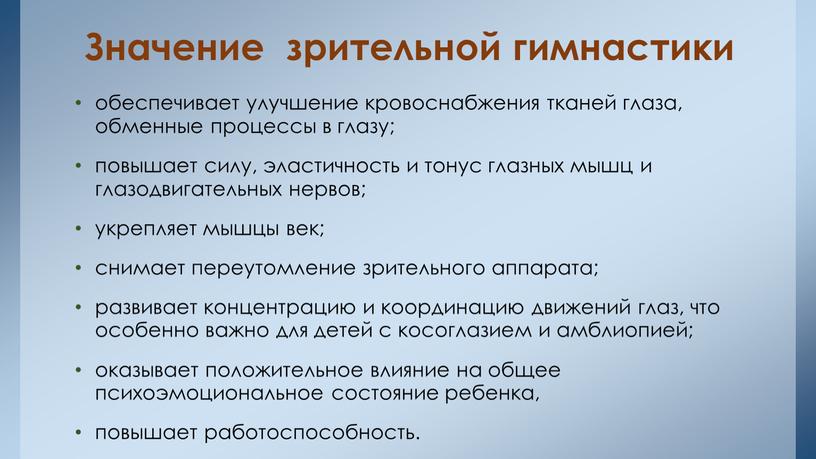 Значение зрительной гимнастики

• обеспечивает улучшение кровоснабжения тканей глаза, обменные процессы в глазу;

• повышает силу, эластичность и тонус глазных мышц и глазодвигательных нервов;

• укрепляет мышцы век;

• снимает переутомление зрительного аппарата;

• развивает концентрацию и координацию движений глаз, что особенно важно для детей с косоглазием и амблиопией;

• оказывает положительное влияние на общее психоэмоциональное состояние ребенка,

• повышает работоспособность.